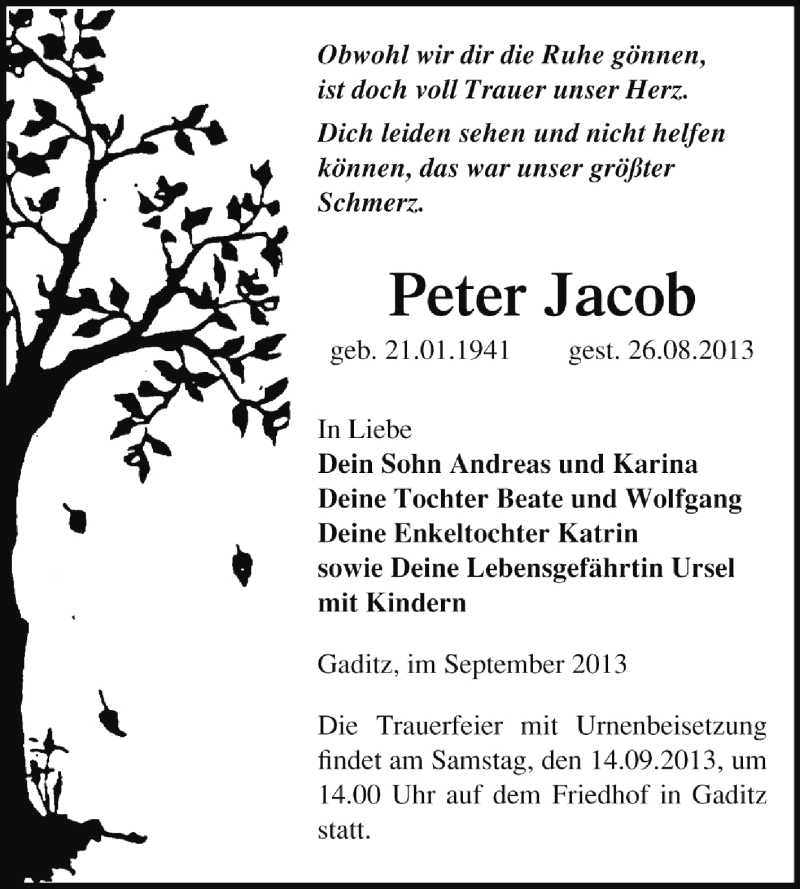 Obwohl wir dir die Ruhe gönnen, ist doch voll Trauer unser Herz.

Dich leiden sehen und nicht helfen können, das war unser größter Schmerz.

Peter Jacob

geb. 21.01.1941 gest. 26.08.2013

In Liebe
Dein Sohn Andreas und Karina
Deine Tochter Beate und Wolfgang
Deine Enkeltochter Katrin
sowie Deine Lebensgefährtin Ursel mit Kindern

Gaditz, im September 2013

Die Trauerfeier mit Urnenbeisetzung findet am Samstag, den 14.09.2013, um 14.00 Uhr auf dem Friedhof in Gaditz statt.